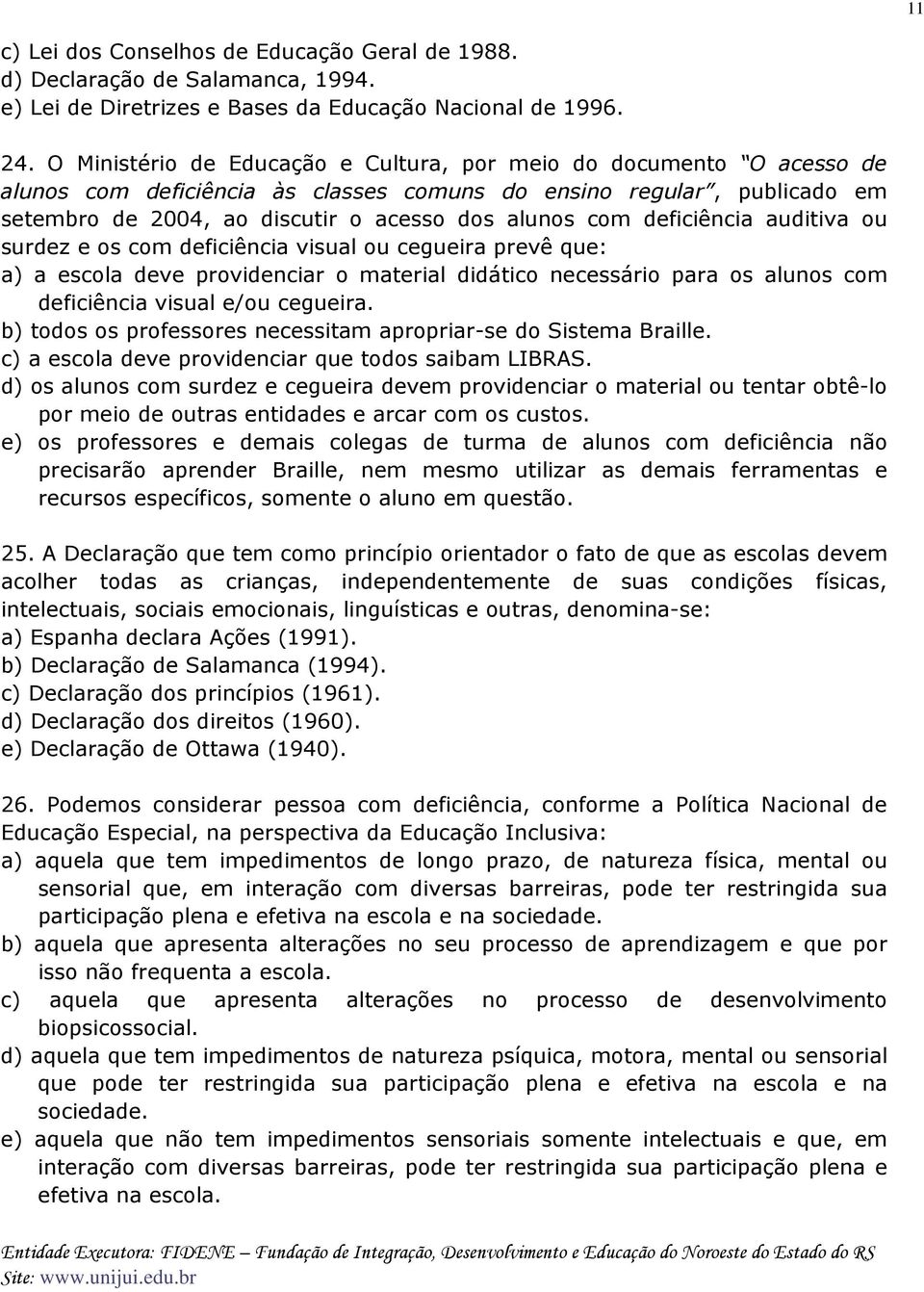 11

c) Lei dos Conselhos de Educação Geral de 1988.
d) Declaração de Salamanca, 1994.
e) Lei de Diretrizes e Bases da Educação Nacional de 1996.

24. O Ministério de Educação e Cultura, por meio do documento "O acesso de alunos com deficiência às classes comuns do ensino regular", publicado em setembro de 2004, ao discutir o acesso dos alunos com deficiência auditiva ou surdez e os com deficiência visual ou cegueira prevê que:
a) a escola deve providenciar o material didático necessário para os alunos com deficiência visual e/ou cegueira.
b) todos os professores necessitam apropriar-se do Sistema Braille.
c) a escola deve providenciar que todos saibam LIBRAS.
d) os alunos com surdez e cegueira devem providenciar o material ou tentar obtê-lo por meio de outras entidades e arcar com os custos.
e) os professores e demais colegas de turma de alunos com deficiência não precisarão aprender Braille, nem mesmo utilizar as demais ferramentas e recursos específicos, somente o aluno em questão.

25. A Declaração que tem como princípio orientador o fato de que as escolas devem acolher todas as crianças, independentemente de suas condições físicas, intelectuais, sociais emocionais, linguísticas e outras, denomina-se:
a) Espanha declara Ações (1991).
b) Declaração de Salamanca (1994).
c) Declaração dos princípios (1961).
d) Declaração dos direitos (1960).
e) Declaração de Ottawa (1940).

26. Podemos considerar pessoa com deficiência, conforme a Política Nacional de Educação Especial, na perspectiva da Educação Inclusiva:
a) aquela que tem impedimentos de longo prazo, de natureza física, mental ou sensorial que, em interação com diversas barreiras, pode ter restringida sua participação plena e efetiva na escola e na sociedade.
b) aquela que apresenta alterações no seu processo de aprendizagem e que por isso não frequenta a escola.
c) aquela que apresenta alterações no processo de desenvolvimento biopsicossocial.
d) aquela que tem impedimentos de natureza psíquica, motora, mental ou sensorial que pode ter restringida sua participação plena e efetiva na escola e na sociedade.
e) aquela que não tem impedimentos sensoriais somente intelectuais e que, em interação com diversas barreiras, pode ter restringida sua participação plena e efetiva na escola.

Entidade Executora: FIDENE – Fundação de Integração, Desenvolvimento e Educação do Noroeste do Estado do RS
Site: www.unijui.edu.br